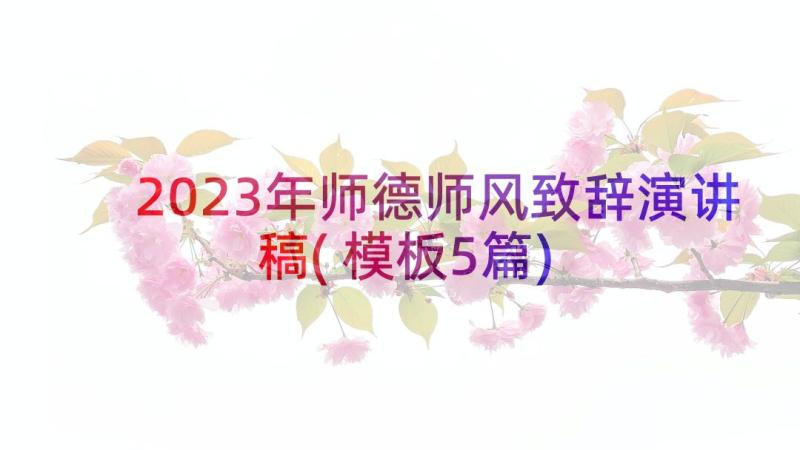 2023年师德师风致辞演讲稿(模板5篇)